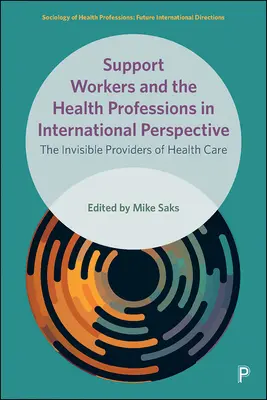 Sociology of Health Professions: Future International Directions

Support Workers and the Health Professions in International Perspective

The Invisible Providers of Health Care

Edited by Mike Saks

P